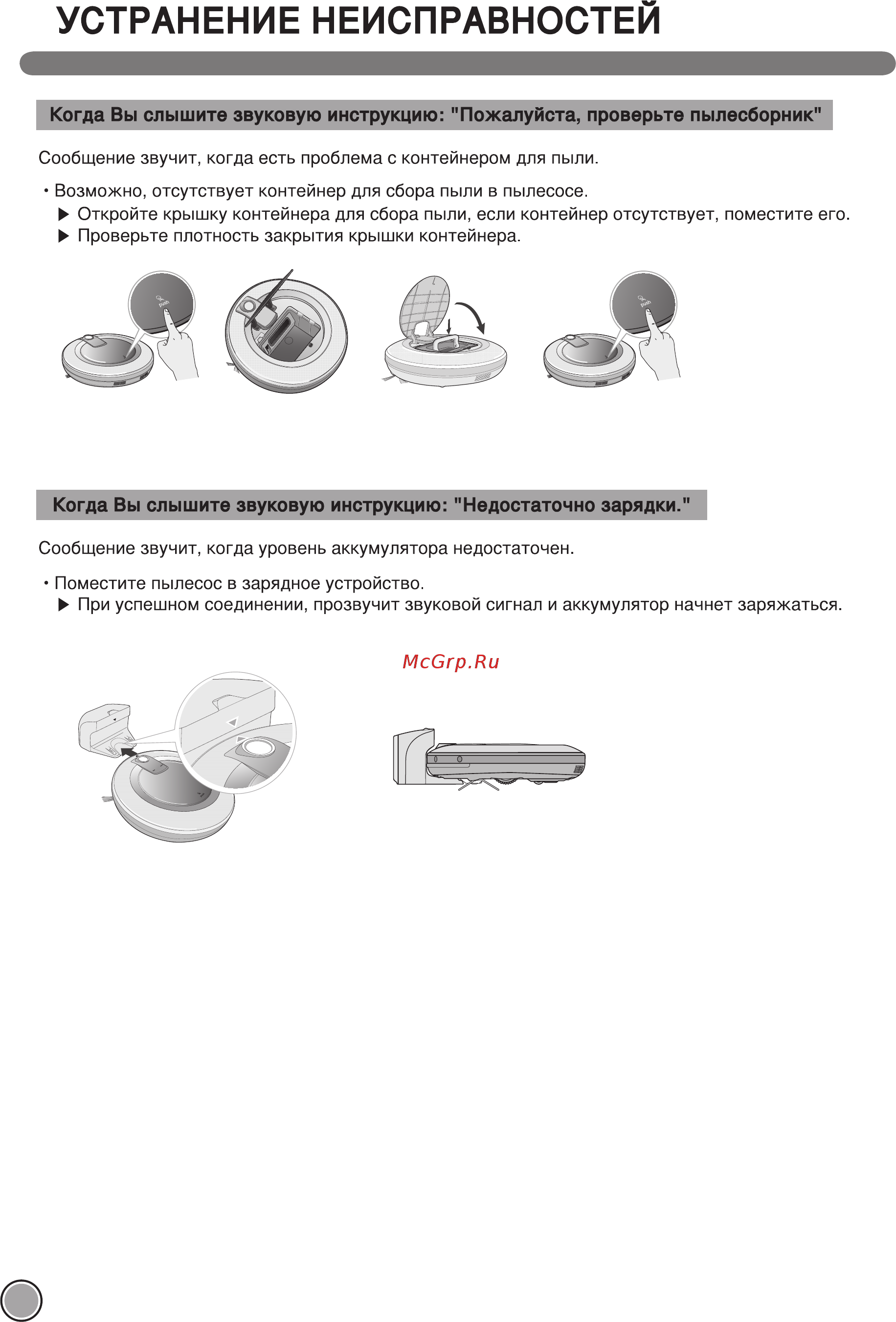 УСТРАНЕНИЕ НЕИСПРАВНОСТЕЙ

Когда Вы слышите звуковую инструкцию: "Пожалуйста, проверьте пылесборник"

Сообщение звучит, когда есть проблема с контейнером для пыли.

• Возможно, отсутствует контейнер для сбора пыли в пылесосе.
▶ Откройте крышку контейнера для сбора пыли, если контейнер отсутствует, поместите его.
▶ Проверьте плотность закрытия крышки контейнера.

push

push

Когда Вы слышите звуковую инструкцию: "Недостаточно зарядки."

Сообщение звучит, когда уровень аккумулятора недостаточен.

• Поместите пылесос в зарядное устройство.
▶ При успешном соединении, прозвучит звуковой сигнал и аккумулятор начнет заряжаться.

McGrp.Ru